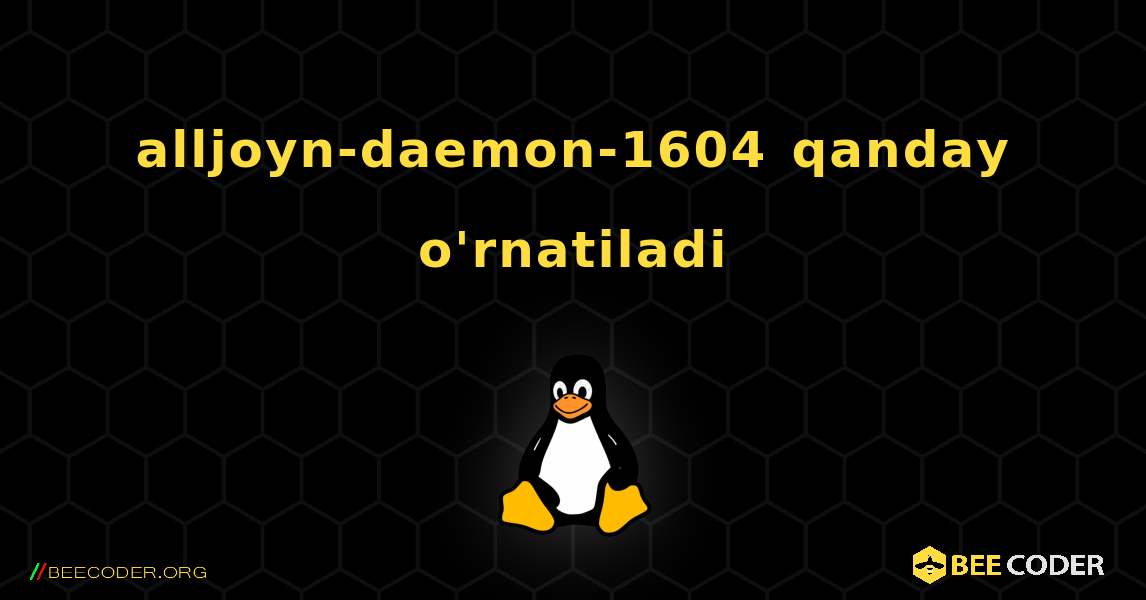 alljoyn-daemon-1604 qanday o'rnatiladi

//BEECODER.ORG

BEE CODER